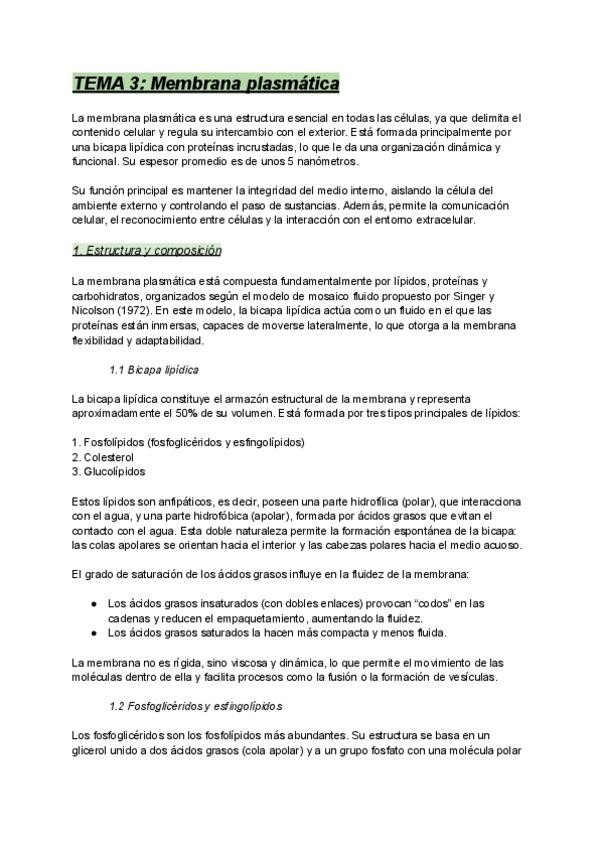 TEMA 3: Membrana plasmática

La membrana plasmática es una estructura esencial en todas las células, ya que delimita el contenido celular y regula su intercambio con el exterior. Está formada principalmente por una bicapa lipídica con proteínas incrustadas, lo que le da una organización dinámica y funcional. Su espesor promedio es de unos 5 nanómetros.

Su función principal es mantener la integridad del medio interno, aislando la célula del ambiente externo y controlando el paso de sustancias. Además, permite la comunicación celular, el reconocimiento entre células y la interacción con el entorno extracelular.

1. Estructura y composición

La membrana plasmática está compuesta fundamentalmente por lípidos, proteínas y carbohidratos, organizados según el modelo de mosaico fluido propuesto por Singer y Nicolson (1972). En este modelo, la bicapa lipídica actúa como un fluido en el que las proteínas están inmersas, capaces de moverse lateralmente, lo que otorga a la membrana flexibilidad y adaptabilidad.

1.1 Bicapa lipídica

La bicapa lipídica constituye el armazón estructural de la membrana y representa aproximadamente el 50% de su volumen. Está formada por tres tipos principales de lípidos:

1. Fosfolípidos (fosfoglicéridos y esfingolípidos)
2. Colesterol
3. Glucolípidos

Estos lípidos son anfipáticos, es decir, poseen una parte hidrofílica (polar), que interacciona con el agua, y una parte hidrofóbica (apolar), formada por ácidos grasos que evitan el contacto con el agua. Esta doble naturaleza permite la formación espontánea de la bicapa: las colas apolares se orientan hacia el interior y las cabezas polares hacia el medio acuoso.

El grado de saturación de los ácidos grasos influye en la fluidez de la membrana:

● Los ácidos grasos insaturados (con dobles enlaces) provocan "codos" en las cadenas y reducen el empaquetamiento, aumentando la fluidez.
● Los ácidos grasos saturados la hacen más compacta y menos fluida.

La membrana no es rígida, sino viscosa y dinámica, lo que permite el movimiento de las moléculas dentro de ella y facilita procesos como la fusión o la formación de vesículas.

1.2 Fosfoglicéridos y esfingolípidos

Los fosfoglicéridos son los fosfolípidos más abundantes. Su estructura se basa en un glicerol unido a dos ácidos grasos (cola apolar) y a un grupo fosfato con una molécula polar